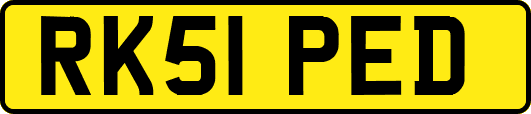 RK51 PED